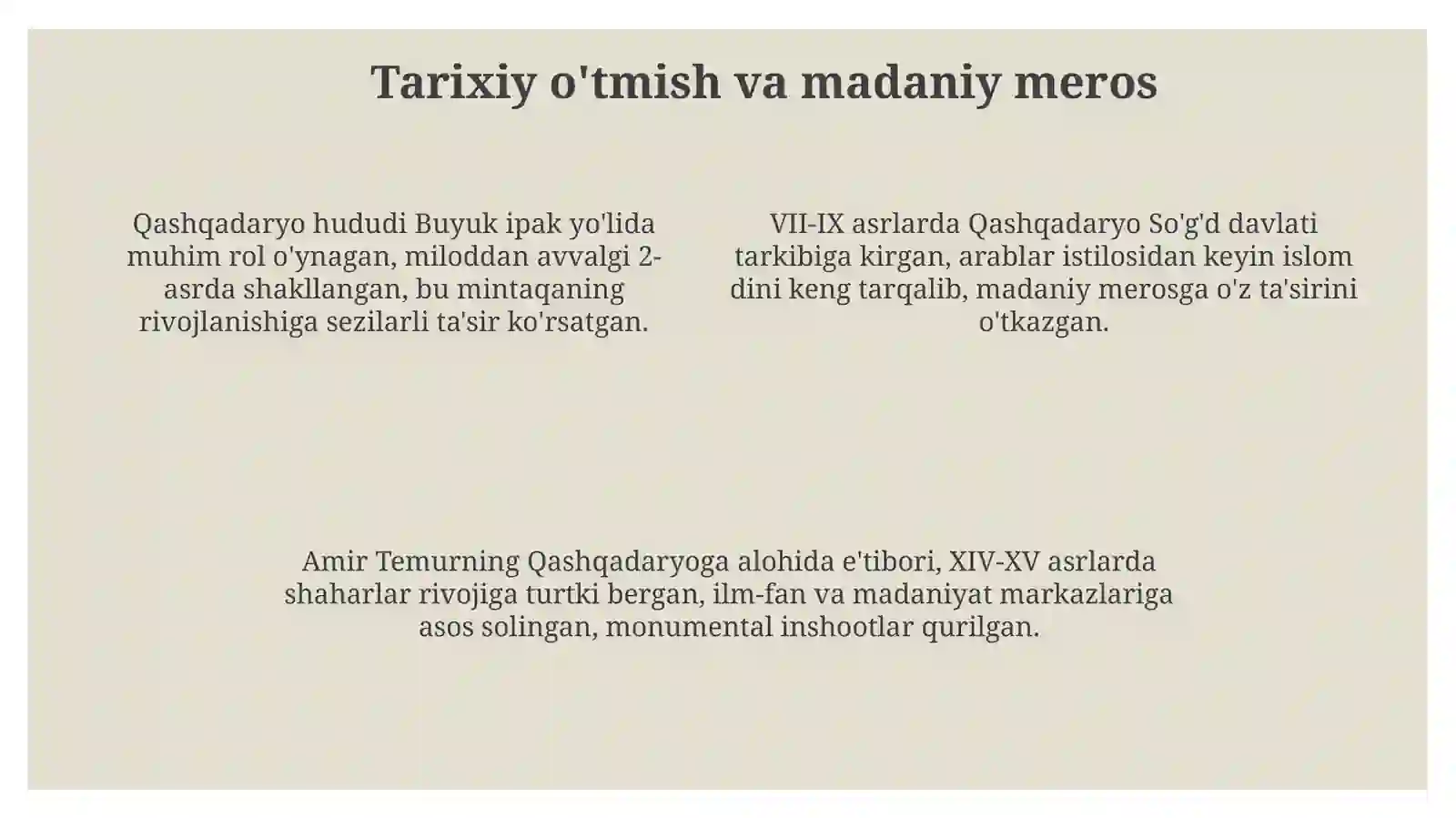 Tarixiy o'tmish va madaniy meros

Qashqadaryo hududi Buyuk ipak yo'lida muhim rol o'ynagan, miloddan avvalgi 2-asrda shakllangan, bu mintaqaning rivojlanishiga sezilarli ta'sir ko'rsatgan.

VII-IX asrlarda Qashqadaryo So'g'd davlati tarkibiga kirgan, arablar istilosidan keyin islom dini keng tarqalib, madaniy merosga o'z ta'sirini o'tkazgan.

Amir Temurning Qashqadaryoga alohida e'tibori, XIV-XV asrlarda shaharlar rivojiga turtki bergan, ilm-fan va madaniyat markazlariga asos solingan, monumental inshootlar qurilgan.